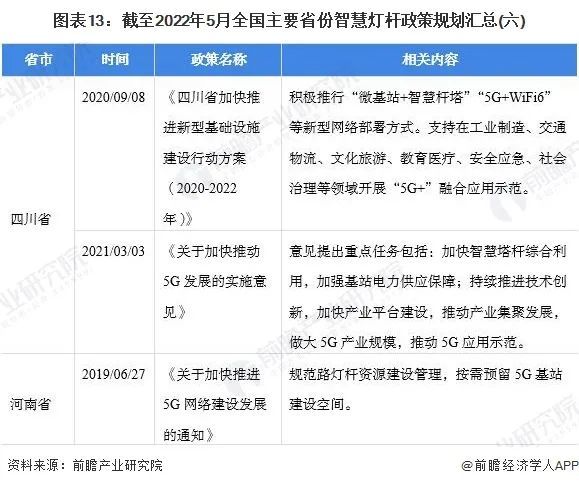 图表13：截至2022年5月全国主要省份智慧灯杆政策规划汇总(六)

| 省市 | 时间 | 政策名称 | 相关内容 |
|---|---|---|---|
| 四川省 | 2020/09/08 | 《四川省加快推进新型基础设施建设行动方案（2020-2022年）》 | 积极推行“微基站+智慧杆塔”“5G+WiFi6”等新型网络部署方式。支持在工业制造、交通物流、文化旅游、教育医疗、安全应急、社会治理等领域开展“5G+”融合应用示范。 |
| | 2021/03/03 | 《关于加快推动5G发展的实施意见》 | 意见提出重点任务包括：加快智慧塔杆综合利用，加强基站电力供应保障；持续推进技术创新，加快产业平台建设，推动产业集聚发展，做大5G产业规模，推动5G应用示范。 |
| 河南省 | 2019/06/27 | 《关于加快推进5G网络建设发展的通知》 | 规范路灯杆资源建设管理，按需预留5G基站建设空间。 |

资料来源：前瞻产业研究院

@前瞻经济学人APP

前瞻产业研究院